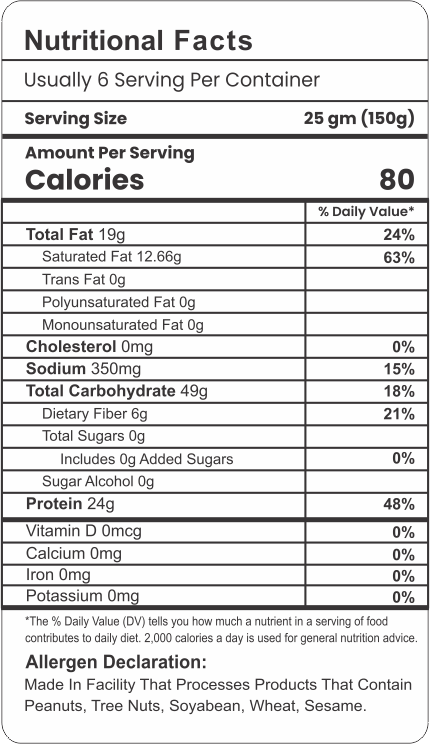 Nutritional Facts

Usually 6 Serving Per Container

Serving Size 25 gm (150g)

Amount Per Serving
Calories 80

| | % Daily Value* |
|---|---|
| Total Fat 19g | 24% |
| Saturated Fat 12.66g | 63% |
| Trans Fat 0g | |
| Polyunsaturated Fat 0g | |
| Monounsaturated Fat 0g | |
| Cholesterol 0mg | 0% |
| Sodium 350mg | 15% |
| Total Carbohydrate 49g | 18% |
| Dietary Fiber 6g | 21% |
| Total Sugars 0g | |
| Includes 0g Added Sugars | 0% |
| Sugar Alcohol 0g | |
| Protein 24g | 48% |
| Vitamin D 0mcg | 0% |
| Calcium 0mg | 0% |
| Iron 0mg | 0% |
| Potassium 0mg | 0% |

*The % Daily Value (DV) tells you how much a nutrient in a serving of food contributes to daily diet. 2,000 calories a day is used for general nutrition advice.

Allergen Declaration:

Made In Facility That Processes Products That Contain Peanuts, Tree Nuts, Soyabean, Wheat, Sesame.